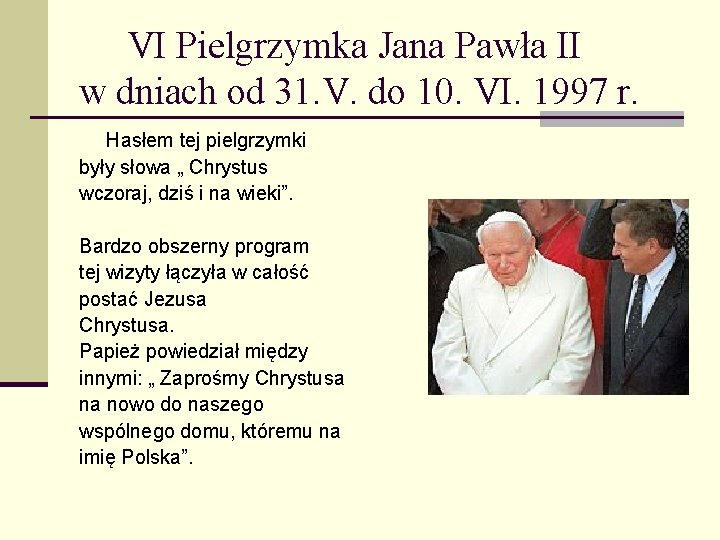 VI Pielgrzymka Jana Pawła II w dniach od 31.V. do 10. VI. 1997 r.

Hasłem tej pielgrzymki były słowa „ Chrystus wczoraj, dziś i na wieki”.

Bardzo obszerny program tej wizyty łączyła w całość postać Jezusa Chrystusa.
Papież powiedział między innymi: „ Zaprośmy Chrystusa na nowo do naszego wspólnego domu, któremu na imię Polska”.